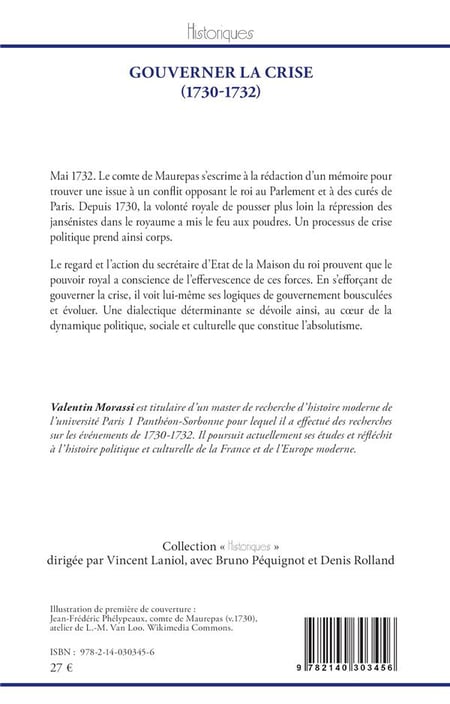 Historiques

GOUVERNER LA CRISE
(1730-1732)

Mai 1732. Le comte de Maurepas s'escrime à la rédaction d'un mémoire pour trouver une issue à un conflit opposant le roi au Parlement et à des curés de Paris. Depuis 1730, la volonté royale de pousser plus loin la répression des jansénistes dans le royaume a mis le feu aux poudres. Un processus de crise politique prend ainsi corps.

Le regard et l'action du secrétaire d'Etat de la Maison du roi prouvent que le pouvoir royal a conscience de l'effervescence de ces forces. En s'efforçant de gouverner la crise, il voit lui-même ses logiques de gouvernement bousculées et évoluer. Une dialectique déterminante se dévoile ainsi, au cœur de la dynamique politique, sociale et culturelle que constitue l'absolutisme.

Valentin Morassi est titulaire d'un master de recherche d'histoire moderne de l'université Paris 1 Panthéon-Sorbonne pour lequel il a effectué des recherches sur les événements de 1730-1732. Il poursuit actuellement ses études et réfléchit à l'histoire politique et culturelle de la France et de l'Europe moderne.

Collection « Historiques »
dirigée par Vincent Laniol, avec Bruno Péquignot et Denis Rolland

Illustration de première de couverture :
Jean-Frédéric Phélypeaux, comte de Maurepas (v.1730), atelier de L.-M. Van Loo. Wikimedia Commons.

ISBN : 978-2-14-030345-6
27 €

9 782140 303456